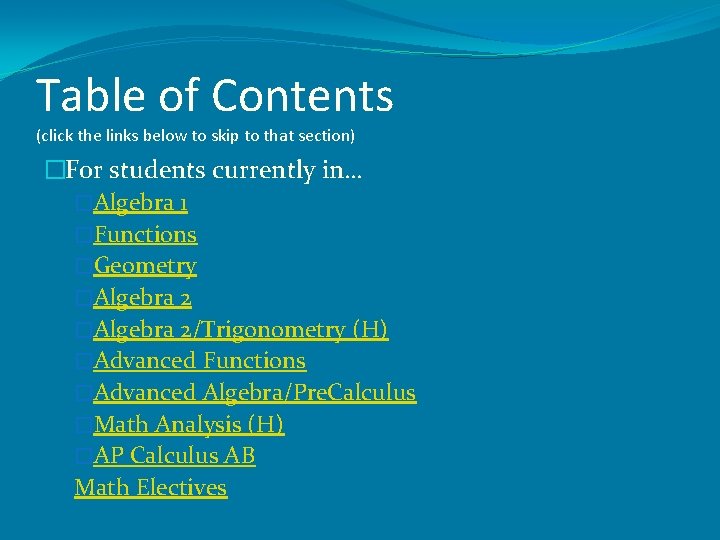 Table of Contents
(click the links below to skip to that section)

For students currently in…

Algebra 1
Functions
Geometry
Algebra 2
Algebra 2/Trigonometry (H)
Advanced Functions
Advanced Algebra/PreCalculus
Math Analysis (H)
AP Calculus AB
Math Electives